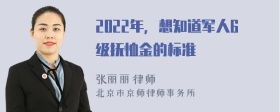 2022年，想知道军人6级抚恤金的标准

张丽丽 律师
北京市京师律师事务所